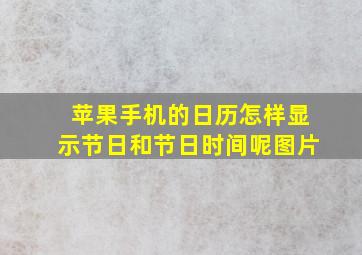 苹果手机的日历怎样显示节日和节日时间呢图片